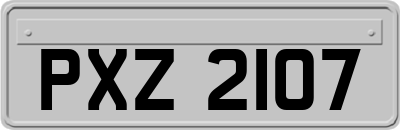 PXZ 2107